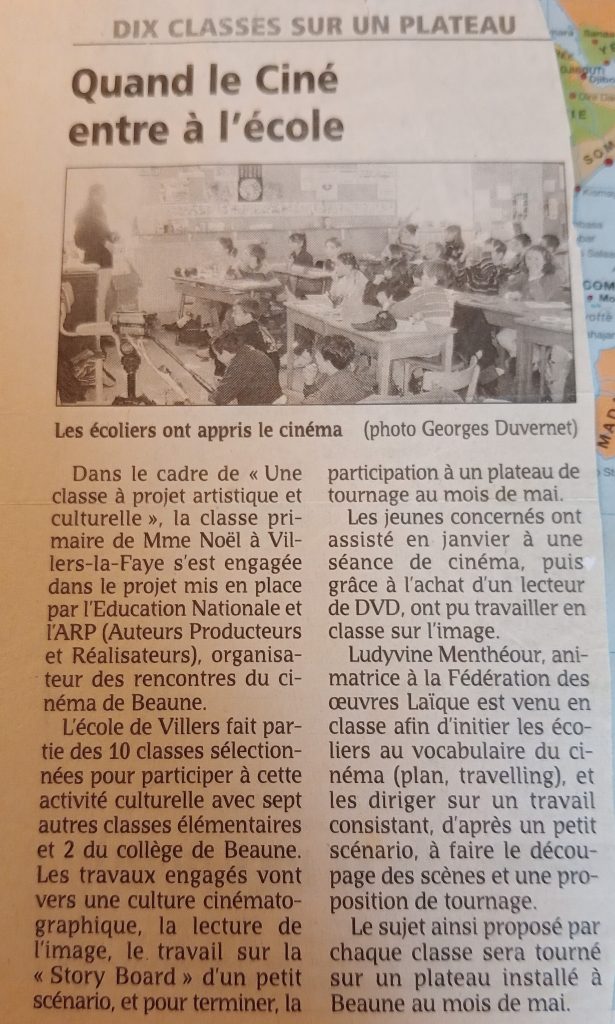 DIX CLASSES SUR UN PLATEAU

Quand le Ciné entre à l'école

Les écoliers ont appris le cinéma (photo Georges Duvernet)

Dans le cadre de « Une classe à projet artistique et culturelle », la classe primaire de Mme Noël à Villers-la-Faye s'est engagée dans le projet mis en place par l'Education Nationale et l'ARP (Auteurs Producteurs et Réalisateurs), organisateur des rencontres du cinéma de Beaune.

L'école de Villers fait partie des 10 classes sélectionnées pour participer à cette activité culturelle avec sept autres classes élémentaires et 2 du collège de Beaune. Les travaux engagés vont vers une culture cinématographique, la lecture de l'image, le travail sur la « Story Board » d'un petit scénario, et pour terminer, la participation à un plateau de tournage au mois de mai.

Les jeunes concernés ont assisté en janvier à une séance de cinéma, puis grâce à l'achat d'un lecteur de DVD, ont pu travailler en classe sur l'image.

Ludyvine Menthéour, animatrice à la Fédération des œuvres Laïque est venu en classe afin d'initier les écoliers au vocabulaire du cinéma (plan, travelling), et les diriger sur un travail consistant, d'après un petit scénario, à faire le découpage des scènes et une proposition de tournage.

Le sujet ainsi proposé par chaque classe sera tourné sur un plateau installé à Beaune au mois de mai.